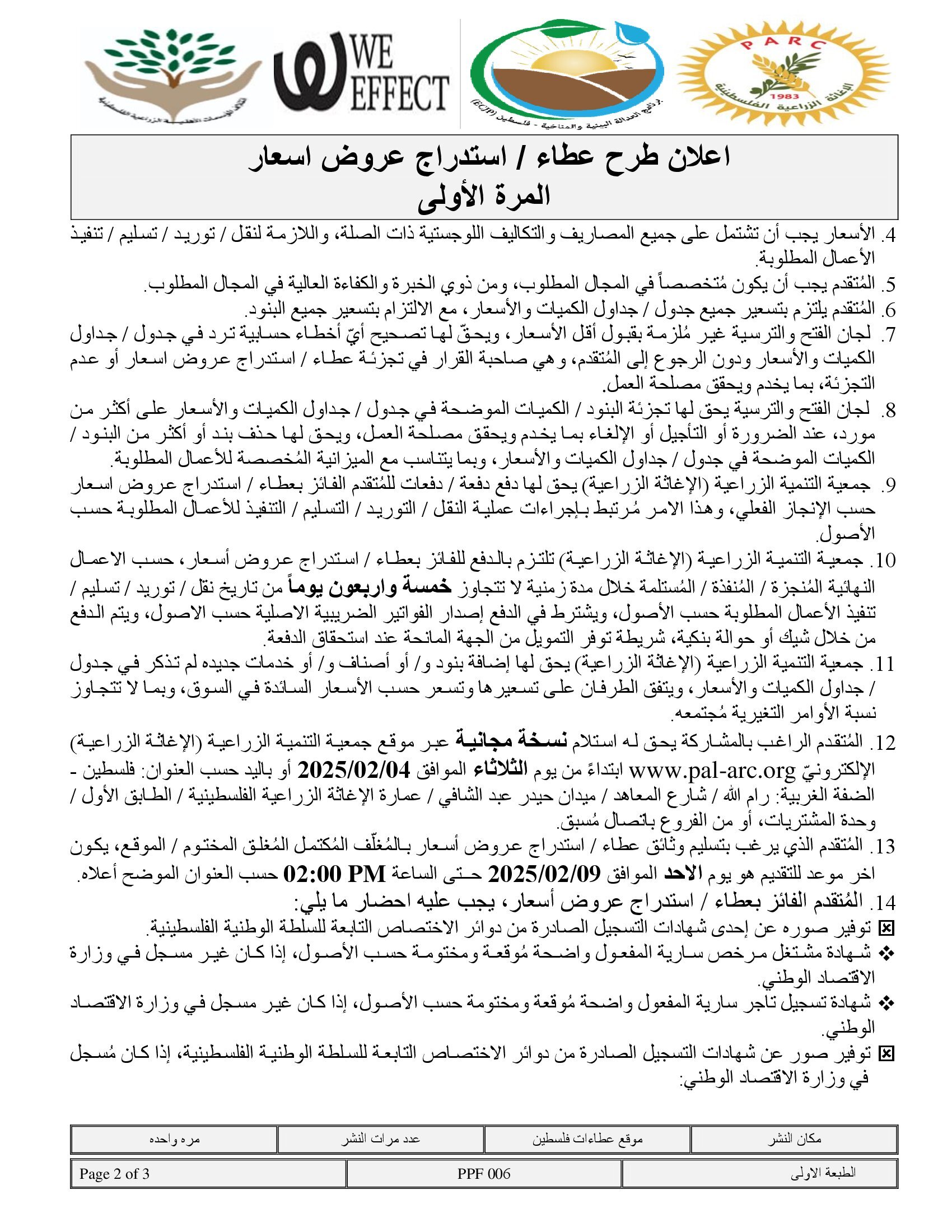 PARC
1983
الإغاثة الزراعية الفلسطينية

برنامج العدالة البيئية والمناخية - فلسطين (ECJP)

WE EFFECT

ائتلاف المؤسسات الأهلية الزراعية الفلسطينية

اعلان طرح عطاء / استدراج عروض اسعار
المرة الأولى

4. الأسعار يجب أن تشتمل على جميع المصاريف والتكاليف اللوجستية ذات الصلة، واللازمة لنقل / توريد / تسليم / تنفيذ الأعمال المطلوبة.
5. المُتقدم يجب أن يكون مُتخصصاً في المجال المطلوب، ومن ذوي الخبرة والكفاءة العالية في المجال المطلوب.
6. المُتقدم يلتزم بتسعير جميع جدول / جداول الكميات والأسعار، مع الالتزام بتسعير جميع البنود.
7. لجان الفتح والترسية غير مُلزمة بقبول أقل الأسعار، ويحقّ لها تصحيح أيّ أخطاء حسابية ترد في جدول / جداول الكميات والأسعار ودون الرجوع إلى المُتقدم، وهي صاحبة القرار في تجزئة عطاء / استدراج عروض اسعار أو عدم التجزئة، بما يخدم ويحقق مصلحة العمل.
8. لجان الفتح والترسية يحق لها تجزئة البنود / الكميات الموضحة في جدول / جداول الكميات والأسعار على أكثر من مورد، عند الضرورة أو التأجيل أو الإلغاء بما يخدم ويحقق مصلحة العمل، ويحق لها حذف بند أو أكثر من البنود / الكميات الموضحة في جدول / جداول الكميات والأسعار، وبما يتناسب مع الميزانية المُخصصة للأعمال المطلوبة.
9. جمعية التنمية الزراعية (الإغاثة الزراعية) يحق لها دفع دفعة / دفعات للمُتقدم الفائز بعطاء / استدراج عروض اسعار حسب الإنجاز الفعلي، وهذا الامر مُرتبط بإجراءات عملية النقل / التوريد / التسليم / التنفيذ للأعمال المطلوبة حسب الأصول.
10. جمعية التنمية الزراعية (الإغاثة الزراعية) تلتزم بالدفع للفائز بعطاء / استدراج عروض أسعار، حسب الاعمال النهائية المُنجزة / المُنفذة / المُستلمة خلال مدة زمنية لا تتجاوز خمسة واربعون يوماً من تاريخ نقل / توريد / تسليم / تنفيذ الأعمال المطلوبة حسب الأصول، ويشترط في الدفع إصدار الفواتير الضريبية الاصلية حسب الاصول، ويتم الدفع من خلال شيك أو حوالة بنكية، شريطة توفر التمويل من الجهة المانحة عند استحقاق الدفعة.
11. جمعية التنمية الزراعية (الإغاثة الزراعية) يحق لها إضافة بنود و/ أو أصناف و/ أو خدمات جديده لم تذكر في جدول / جداول الكميات والأسعار، ويتفق الطرفان على تسعيرها وتسعر حسب الأسعار السائدة في السوق، وبما لا تتجاوز نسبة الأوامر التغيرية مُجتمعه.
12. المُتقدم الراغب بالمشاركة يحق له استلام نسخة مجانية عبر موقع جمعية التنمية الزراعية (الإغاثة الزراعية) الإلكترونيّ www.pal-arc.org ابتداءً من يوم الثلاثاء الموافق 2025/02/04 أو باليد حسب العنوان: فلسطين - الضفة الغربية: رام الله / شارع المعاهد / ميدان حيدر عبد الشافي / عمارة الإغاثة الزراعية الفلسطينية / الطابق الأول / وحدة المشتريات، أو من الفروع باتصال مُسبق.
13. المُتقدم الذي يرغب بتسليم وثائق عطاء / استدراج عروض أسعار بالمُغلّف المُكتمل المُغلق المختوم / الموقع، يكون اخر موعد للتقديم هو يوم الاحد الموافق 2025/02/09 حتى الساعة 02:00 PM حسب العنوان الموضح أعلاه.
14. المُتقدم الفائز بعطاء / استدراج عروض أسعار، يجب عليه احضار ما يلي:
☒ توفير صوره عن إحدى شهادات التسجيل الصادرة من دوائر الاختصاص التابعة للسلطة الوطنية الفلسطينية.
❖ شهادة مشتغل مرخص سارية المفعول واضحة مُوقعة ومختومة حسب الأصول، إذا كان غير مسجل في وزارة الاقتصاد الوطني.
❖ شهادة تسجيل تاجر سارية المفعول واضحة مُوقعة ومختومة حسب الأصول، إذا كان غير مسجل في وزارة الاقتصاد الوطني.
☒ توفير صور عن شهادات التسجيل الصادرة من دوائر الاختصاص التابعة للسلطة الوطنية الفلسطينية، إذا كان مُسجل في وزارة الاقتصاد الوطني:

| مكان النشر | موقع عطاءات فلسطين | عدد مرات النشر | مره واحده |
|---|---|---|---|

| الطبعة الاولى | PPF 006 | Page 2 of 3 |
|---|---|---|